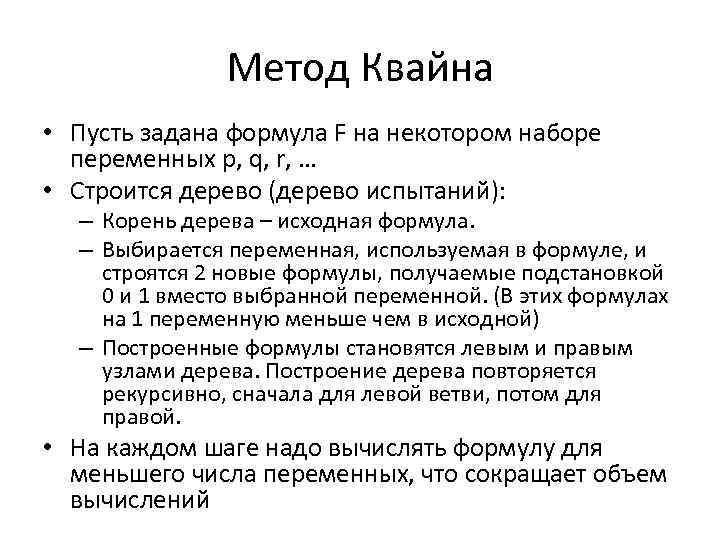 Метод Квайна

• Пусть задана формула F на некотором наборе переменных p, q, r, …

• Строится дерево (дерево испытаний):

– Корень дерева – исходная формула.

– Выбирается переменная, используемая в формуле, и строятся 2 новые формулы, получаемые подстановкой 0 и 1 вместо выбранной переменной. (В этих формулах на 1 переменную меньше чем в исходной)

– Построенные формулы становятся левым и правым узлами дерева. Построение дерева повторяется рекурсивно, сначала для левой ветви, потом для правой.

• На каждом шаге надо вычислять формулу для меньшего числа переменных, что сокращает объем вычислений